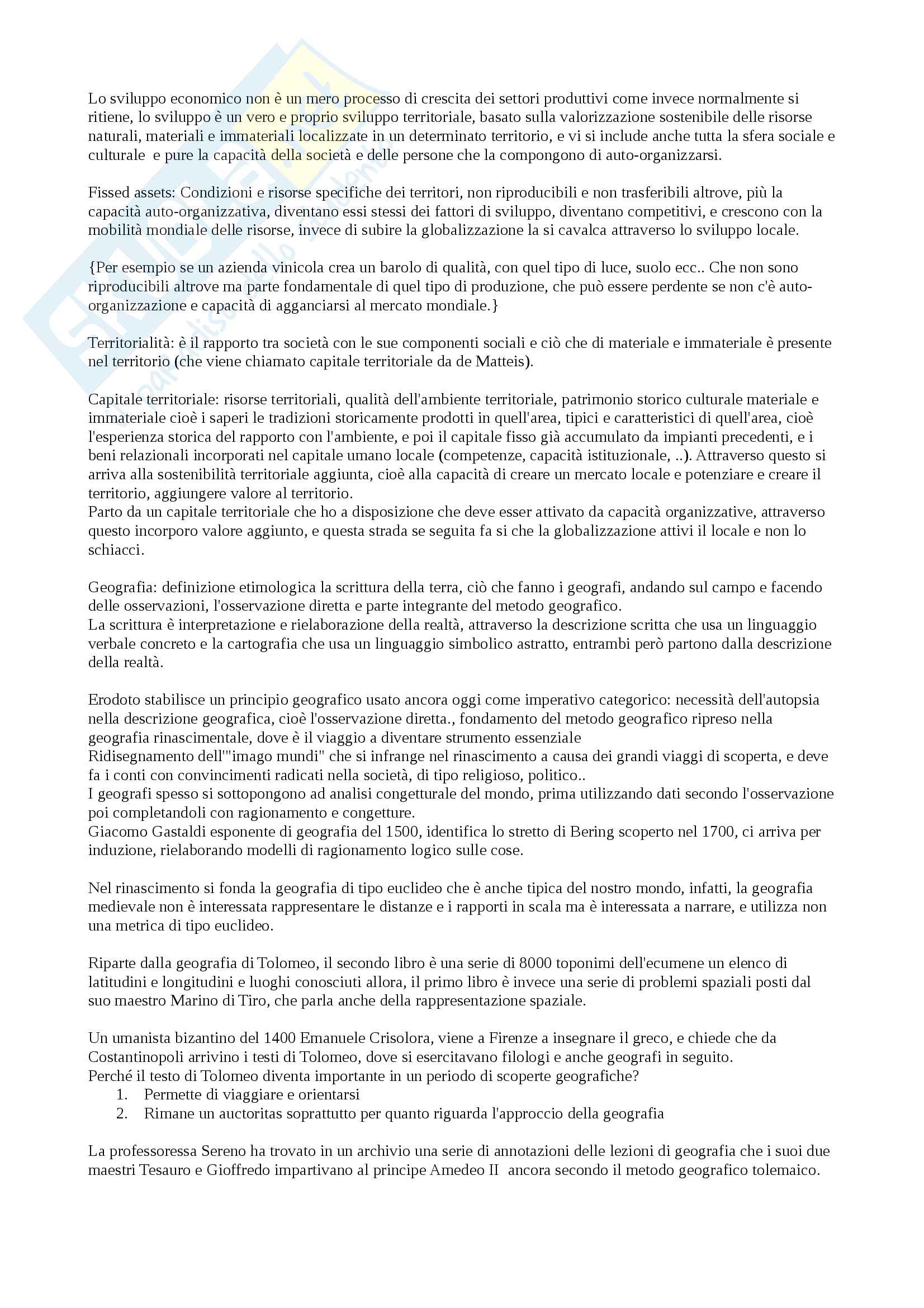 Lo sviluppo economico non è un mero processo di crescita dei settori produttivi come invece normalmente si ritiene, lo sviluppo è un vero e proprio sviluppo territoriale, basato sulla valorizzazione sostenibile delle risorse naturali, materiali e immateriali localizzate in un determinato territorio, e vi si include anche tutta la sfera sociale e culturale e pure la capacità della società e delle persone che la compongono di auto-organizzarsi.

Fissed assets: Condizioni e risorse specifiche dei territori, non riproducibili e non trasferibili altrove, più la capacità auto-organizzativa, diventano essi stessi dei fattori di sviluppo, diventano competitivi, e crescono con la mobilità mondiale delle risorse, invece di subire la globalizzazione la si cavalca attraverso lo sviluppo locale.

{Per esempio se un azienda vinicola crea un barolo di qualità, con quel tipo di luce, suolo ecc.. Che non sono riproducibili altrove ma parte fondamentale di quel tipo di produzione, che può essere perdente se non c'è auto-organizzazione e capacità di agganciarsi al mercato mondiale.}

Territorialità: è il rapporto tra società con le sue componenti sociali e ciò che di materiale e immateriale è presente nel territorio (che viene chiamato capitale territoriale da de Matteis).

Capitale territoriale: risorse territoriali, qualità dell'ambiente territoriale, patrimonio storico culturale materiale e immateriale cioè i saperi le tradizioni storicamente prodotti in quell'area, tipici e caratteristici di quell'area, cioè l'esperienza storica del rapporto con l'ambiente, e poi il capitale fisso già accumulato da impianti precedenti, e i beni relazionali incorporati nel capitale umano locale (competenze, capacità istituzionale, ..). Attraverso questo si arriva alla sostenibilità territoriale aggiunta, cioè alla capacità di creare un mercato locale e potenziare e creare il territorio, aggiungere valore al territorio.
Parto da un capitale territoriale che ho a disposizione che deve esser attivato da capacità organizzative, attraverso questo incorporo valore aggiunto, e questa strada se seguita fa si che la globalizzazione attivi il locale e non lo schiacci.

Geografia: definizione etimologica la scrittura della terra, ciò che fanno i geografi, andando sul campo e facendo delle osservazioni, l'osservazione diretta e parte integrante del metodo geografico.
La scrittura è interpretazione e rielaborazione della realtà, attraverso la descrizione scritta che usa un linguaggio verbale concreto e la cartografia che usa un linguaggio simbolico astratto, entrambi però partono dalla descrizione della realtà.

Erodoto stabilisce un principio geografico usato ancora oggi come imperativo categorico: necessità dell'autopsia nella descrizione geografica, cioè l'osservazione diretta., fondamento del metodo geografico ripreso nella geografia rinascimentale, dove è il viaggio a diventare strumento essenziale
Ridisegnamento dell'"imago mundi" che si infrange nel rinascimento a causa dei grandi viaggi di scoperta, e deve fa i conti con convincimenti radicati nella società, di tipo religioso, politico..
I geografi spesso si sottopongono ad analisi congetturale del mondo, prima utilizzando dati secondo l'osservazione poi completandoli con ragionamento e congetture.
Giacomo Gastaldi esponente di geografia del 1500, identifica lo stretto di Bering scoperto nel 1700, ci arriva per induzione, rielaborando modelli di ragionamento logico sulle cose.

Nel rinascimento si fonda la geografia di tipo euclideo che è anche tipica del nostro mondo, infatti, la geografia medievale non è interessata rappresentare le distanze e i rapporti in scala ma è interessata a narrare, e utilizza non una metrica di tipo euclideo.

Riparte dalla geografia di Tolomeo, il secondo libro è una serie di 8000 toponimi dell'ecumene un elenco di latitudini e longitudini e luoghi conosciuti allora, il primo libro è invece una serie di problemi spaziali posti dal suo maestro Marino di Tiro, che parla anche della rappresentazione spaziale.

Un umanista bizantino del 1400 Emanuele Crisolora, viene a Firenze a insegnare il greco, e chiede che da Costantinopoli arrivino i testi di Tolomeo, dove si esercitavano filologi e anche geografi in seguito.
Perché il testo di Tolomeo diventa importante in un periodo di scoperte geografiche?
1. Permette di viaggiare e orientarsi
2. Rimane un auctoritas soprattutto per quanto riguarda l'approccio della geografia

La professoressa Sereno ha trovato in un archivio una serie di annotazioni delle lezioni di geografia che i suoi due maestri Tesauro e Gioffredo impartivano al principe Amedeo II ancora secondo il metodo geografico tolemaico.